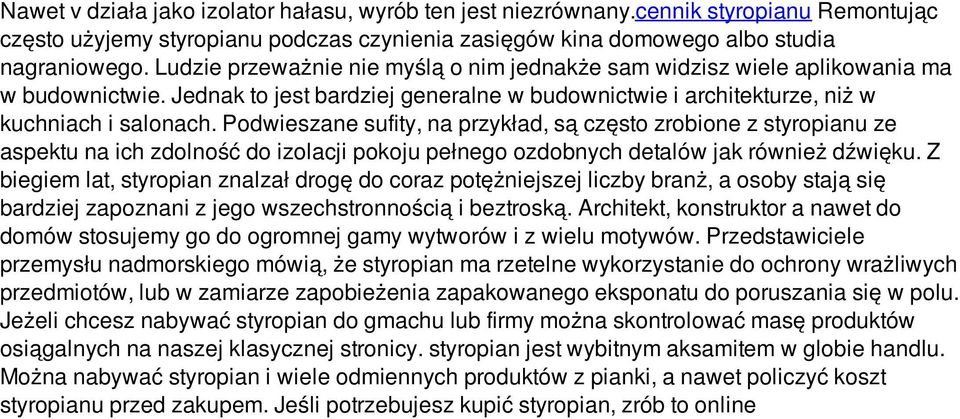 Nawet v działa jako izolator hałasu, wyrób ten jest niezrównany.cennik styropianu Remontując często użyjemy styropianu podczas czynienia zasięgów kina domowego albo studia nagraniowego. Ludzie przeważnie nie myślą o nim jednakże sam widzisz wiele aplikowania ma w budownictwie. Jednak to jest bardziej generalne w budownictwie i architekturze, niż w kuchniach i salonach. Podwieszane sufity, na przykład, są często zrobione z styropianu ze aspektu na ich zdolność do izolacji pokoju pełnego ozdobnych detalów jak również dźwięku. Z biegiem lat, styropian znalzał drogę do coraz potężniejszej liczby branż, a osoby stają się bardziej zapoznani z jego wszechstronnością i beztroską. Architekt, konstruktor a nawet do domów stosujemy go do ogromnej gamy wytworów i z wielu motywów. Przedstawiciele przemysłu nadmorskiego mówią, że styropian ma rzetelne wykorzystanie do ochrony wrażliwych przedmiotów, lub w zamiarze zapobieżenia zapakowanego eksponatu do poruszania się w polu. Jeżeli chcesz nabywać styropian do gmachu lub firmy można skontrolować masę produktów osiągalnych na naszej klasycznej stronicy. styropian jest wybitnym aksamitem w globie handlu. Można nabywać styropian i wiele odmiennych produktów z pianki, a nawet policzyć koszt styropianu przed zakupem. Jeśli potrzebujesz kupić styropian, zrób to online